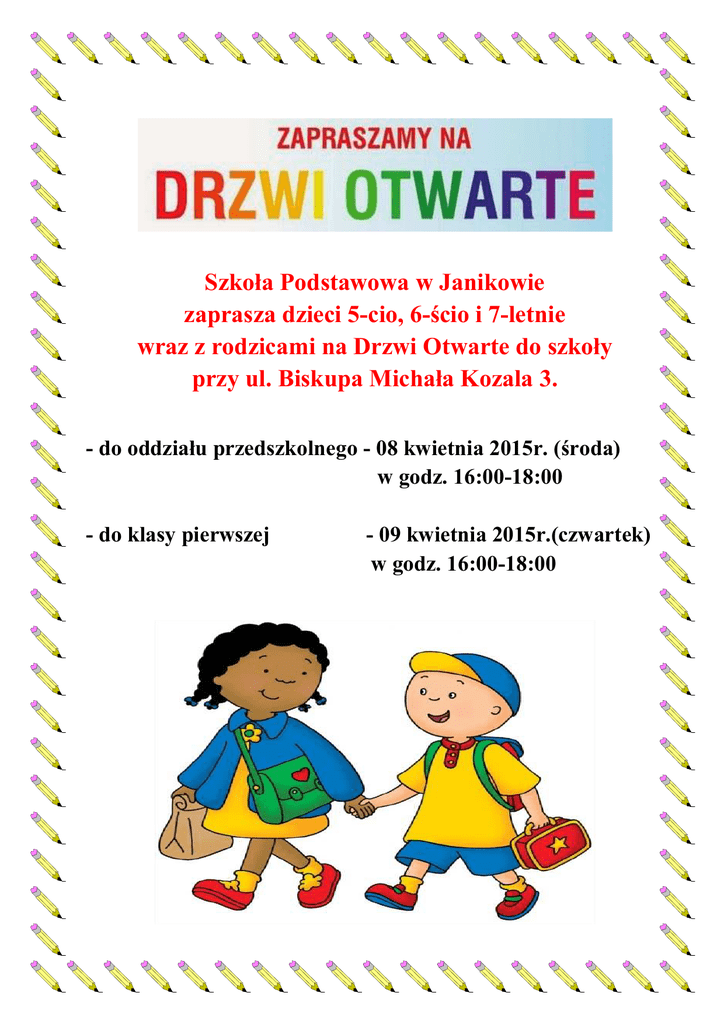 ZAPRASZAMY NA
DRZWI OTWARTE

Szkoła Podstawowa w Janikowie
zaprasza dzieci 5-cio, 6-ścio i 7-letnie
wraz z rodzicami na Drzwi Otwarte do szkoły
przy ul. Biskupa Michała Kozala 3.

- do oddziału przedszkolnego - 08 kwietnia 2015r. (środa)
w godz. 16:00-18:00

- do klasy pierwszej - 09 kwietnia 2015r.(czwartek)
w godz. 16:00-18:00